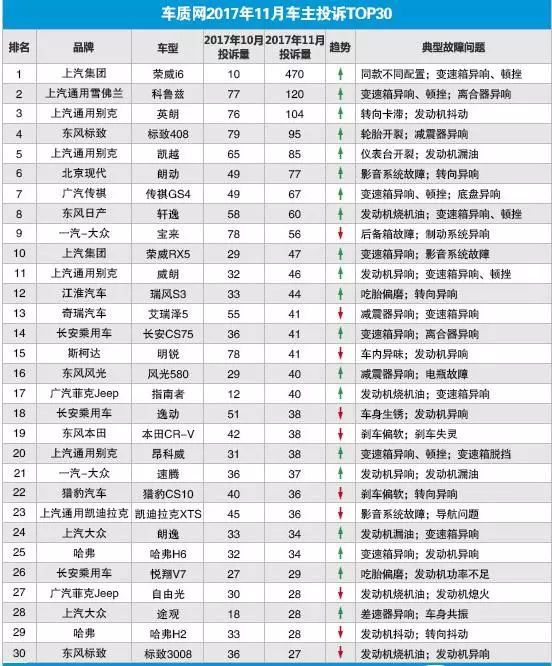 车质网2017年11月车主投诉TOP30

| 排名 | 品牌 | 车型 | 2017年10月投诉量 | 2017年11月投诉量 | 趋势 | 典型故障问题 |
|---|---|---|---|---|---|---|
| 1 | 上汽集团 | 荣威i6 | 10 | 470 | ↑ | 同款不同配置；变速箱异响、顿挫 |
| 2 | 上汽通用雪佛兰 | 科鲁兹 | 77 | 120 | ↑ | 变速箱异响、顿挫；离合器异响 |
| 3 | 上汽通用别克 | 英朗 | 76 | 104 | ↑ | 转向卡滞；发动机抖动 |
| 4 | 东风标致 | 标致408 | 79 | 95 | ↑ | 轮胎开裂；减震器异响 |
| 5 | 上汽通用别克 | 凯越 | 65 | 85 | ↑ | 仪表台开裂；发动机漏油 |
| 6 | 北京现代 | 朗动 | 49 | 77 | ↑ | 影音系统故障；转向异响 |
| 7 | 广汽传祺 | 传祺GS4 | 49 | 67 | ↑ | 变速箱异响、顿挫；底盘异响 |
| 8 | 东风日产 | 轩逸 | 58 | 60 | ↑ | 发动机烧机油；变速箱异响、顿挫 |
| 9 | 一汽-大众 | 宝来 | 78 | 56 | ↓ | 后备箱故障；制动系统异响 |
| 10 | 上汽集团 | 荣威RX5 | 29 | 47 | ↑ | 变速箱异响；影音系统故障 |
| 11 | 上汽通用别克 | 威朗 | 32 | 46 | ↑ | 发动机异响；变速箱异响、顿挫 |
| 12 | 江淮汽车 | 瑞风S3 | 33 | 44 | ↑ | 吃胎偏磨；转向异响 |
| 13 | 奇瑞汽车 | 艾瑞泽5 | 55 | 41 | ↓ | 减震器异响；变速箱异响 |
| 14 | 长安乘用车 | 长安CS75 | 36 | 41 | ↑ | 变速箱异响；离合器异响 |
| 15 | 斯柯达 | 明锐 | 78 | 41 | ↓ | 车内异味；发动机异响 |
| 16 | 东风风光 | 风光580 | 29 | 40 | ↑ | 减震器异响；电瓶故障 |
| 17 | 广汽菲克Jeep | 指南者 | 12 | 40 | ↑ | 发动机烧机油；变速箱异响 |
| 18 | 长安乘用车 | 逸动 | 51 | 38 | ↓ | 车身生锈；发动机异响 |
| 19 | 东风本田 | 本田CR-V | 42 | 38 | ↓ | 刹车偏软；刹车失灵 |
| 20 | 上汽通用别克 | 昂科威 | 31 | 38 | ↑ | 变速箱异响、顿挫；变速箱脱挡 |
| 21 | 一汽-大众 | 速腾 | 36 | 37 | ↑ | 发动机异响；发动机漏油 |
| 22 | 猎豹汽车 | 猎豹CS10 | 40 | 36 | ↓ | 刹车偏软；转向异响 |
| 23 | 上汽通用凯迪拉克 | 凯迪拉克XTS | 45 | 36 | ↓ | 影音系统故障；导航问题 |
| 24 | 上汽大众 | 朗逸 | 33 | 34 | ↑ | 发动机漏油；变速箱异响 |
| 25 | 哈弗 | 哈弗H6 | 32 | 34 | ↑ | 变速箱异响；发动机异响 |
| 26 | 长安乘用车 | 悦翔V7 | 27 | 29 | ↑ | 吃胎偏磨；发动机功率不足 |
| 27 | 广汽菲克Jeep | 自由光 | 30 | 28 | ↓ | 发动机烧机油；发动机熄火 |
| 28 | 上汽大众 | 途观 | 18 | 28 | ↑ | 差速器异响；车身共振 |
| 29 | 哈弗 | 哈弗H2 | 33 | 28 | ↓ | 发动机抖动；转向抖动 |
| 30 | 东风标致 | 标致3008 | 36 | 27 | ↓ | 发动机烧机油；发动机异响 |